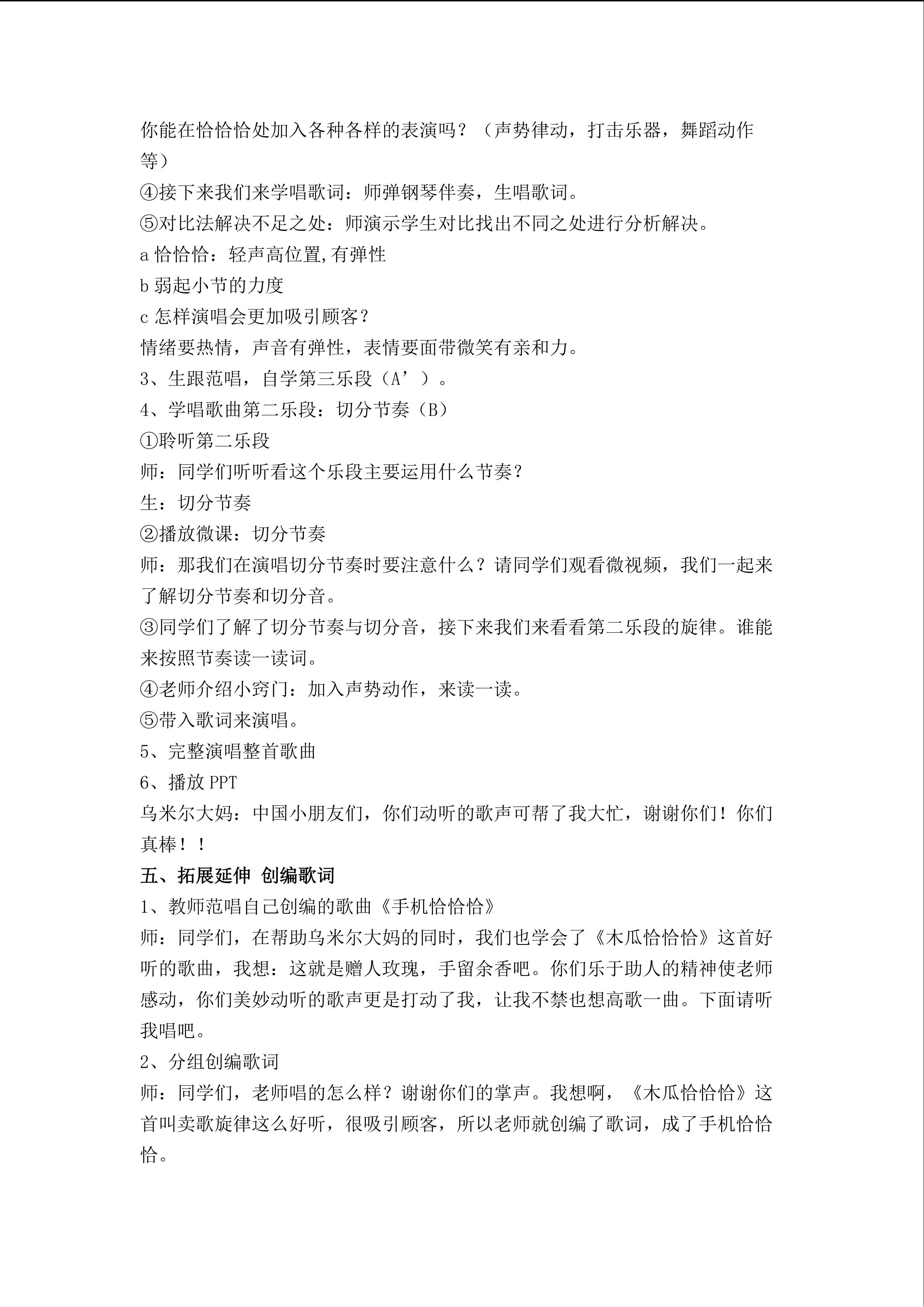 你能在恰恰恰处加入各种各样的表演吗？（声势律动，打击乐器，舞蹈动作等）

④接下来我们来学唱歌词：师弹钢琴伴奏，生唱歌词。

⑤对比法解决不足之处：师演示学生对比找出不同之处进行分析解决。

a恰恰恰：轻声高位置,有弹性

b弱起小节的力度

c怎样演唱会更加吸引顾客？

情绪要热情，声音有弹性，表情要面带微笑有亲和力。

3、生跟范唱，自学第三乐段（A’）。

4、学唱歌曲第二乐段：切分节奏（B）

①聆听第二乐段

师：同学们听听看这个乐段主要运用什么节奏？

生：切分节奏

②播放微课：切分节奏

师：那我们在演唱切分节奏时要注意什么？请同学们观看微视频，我们一起来了解切分节奏和切分音。

③同学们了解了切分节奏与切分音，接下来我们来看看第二乐段的旋律。谁能来按照节奏读一读词。

④老师介绍小窍门：加入声势动作，来读一读。

⑤带入歌词来演唱。

5、完整演唱整首歌曲

6、播放PPT

乌米尔大妈：中国小朋友们，你们动听的歌声可帮了我大忙，谢谢你们！你们真棒！！

五、拓展延伸 创编歌词

1、教师范唱自己创编的歌曲《手机恰恰恰》

师：同学们，在帮助乌米尔大妈的同时，我们也学会了《木瓜恰恰恰》这首好听的歌曲，我想：这就是赠人玫瑰，手留余香吧。你们乐于助人的精神使老师感动，你们美妙动听的歌声更是打动了我，让我不禁也想高歌一曲。下面请听我唱吧。

2、分组创编歌词

师：同学们，老师唱的怎么样？谢谢你们的掌声。我想啊，《木瓜恰恰恰》这首叫卖歌旋律这么好听，很吸引顾客，所以老师就创编了歌词，成了手机恰恰恰。